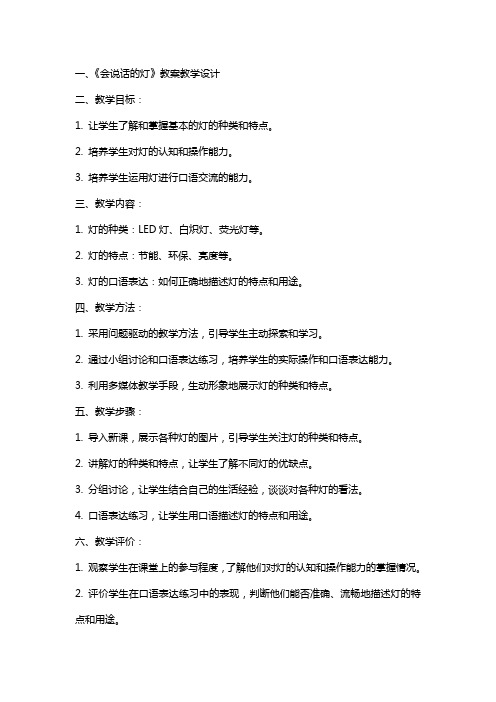 一、《会说话的灯》教案教学设计

二、教学目标：

1. 让学生了解和掌握基本的灯的种类和特点。

2. 培养学生对灯的认知和操作能力。

3. 培养学生运用灯进行口语交流的能力。

三、教学内容：

1. 灯的种类：LED 灯、白炽灯、荧光灯等。

2. 灯的特点：节能、环保、亮度等。

3. 灯的口语表达：如何正确地描述灯的特点和用途。

四、教学方法：

1. 采用问题驱动的教学方法，引导学生主动探索和学习。

2. 通过小组讨论和口语表达练习，培养学生的实际操作和口语表达能力。

3. 利用多媒体教学手段，生动形象地展示灯的种类和特点。

五、教学步骤：

1. 导入新课，展示各种灯的图片，引导学生关注灯的种类和特点。

2. 讲解灯的种类和特点，让学生了解不同灯的优缺点。

3. 分组讨论，让学生结合自己的生活经验，谈谈对各种灯的看法。

4. 口语表达练习，让学生用口语描述灯的特点和用途。

六、教学评价：

1. 观察学生在课堂上的参与程度，了解他们对灯的认知和操作能力的掌握情况。

2. 评价学生在口语表达练习中的表现，判断他们能否准确、流畅地描述灯的特点和用途。